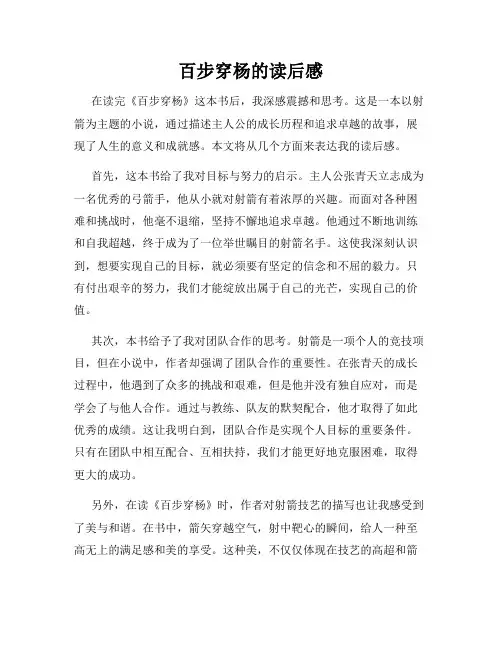 百步穿杨的读后感

在读完《百步穿杨》这本书后，我深感震撼和思考。这是一本以射箭为主题的小说，通过描述主人公的成长历程和追求卓越的故事，展现了人生的意义和成就感。本文将从几个方面来表达我的读后感。

首先，这本书给了我对目标与努力的启示。主人公张青天立志成为一名优秀的弓箭手，他从小就对射箭有着浓厚的兴趣。而面对各种困难和挑战时，他毫不退缩，坚持不懈地追求卓越。他通过不断地训练和自我超越，终于成为了一位举世瞩目的射箭名手。这使我深刻认识到，想要实现自己的目标，就必须要有坚定的信念和不屈的毅力。只有付出艰辛的努力，我们才能绽放出属于自己的光芒，实现自己的价值。

其次，本书给予了我对团队合作的思考。射箭是一项个人的竞技项目，但在小说中，作者却强调了团队合作的重要性。在张青天的成长过程中，他遇到了众多的挑战和艰难，但是他并没有独自应对，而是学会了与他人合作。通过与教练、队友的默契配合，他才取得了如此优秀的成绩。这让我明白到，团队合作是实现个人目标的重要条件。只有在团队中相互配合、互相扶持，我们才能更好地克服困难，取得更大的成功。

另外，在读《百步穿杨》时，作者对射箭技艺的描写也让我感受到了美与和谐。在书中，箭矢穿越空气，射中靶心的瞬间，给人一种至高无上的满足感和美的享受。这种美，不仅仅体现在技艺的高超和箭